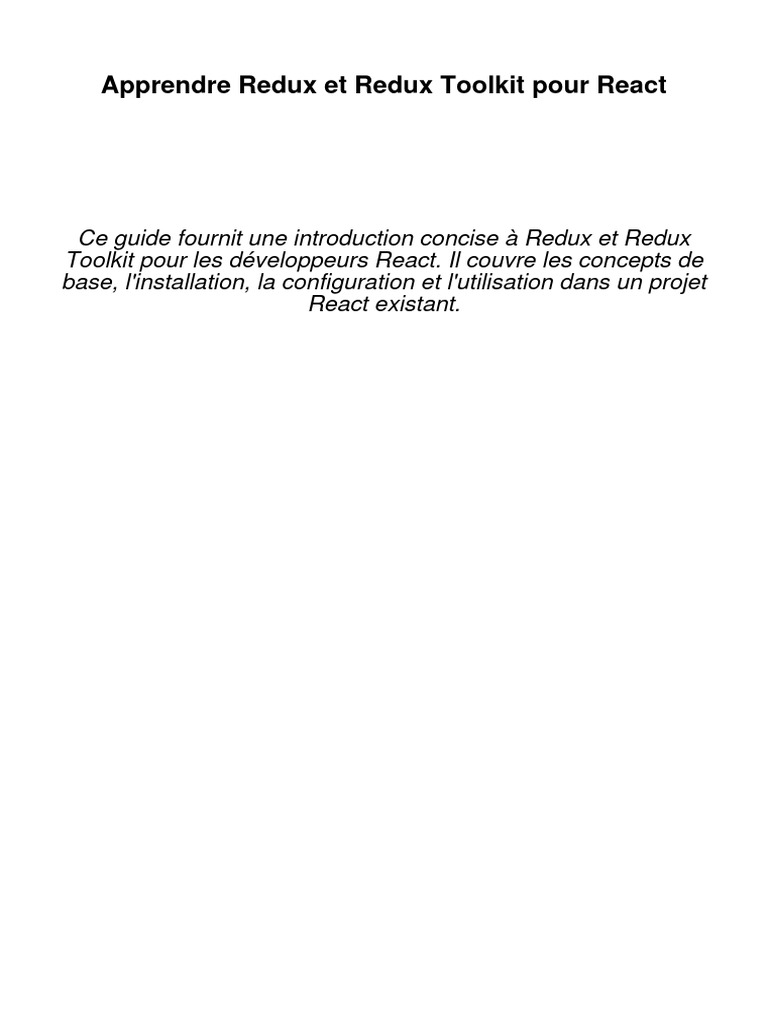 Apprendre Redux et Redux Toolkit pour React

Ce guide fournit une introduction concise à Redux et Redux Toolkit pour les développeurs React. Il couvre les concepts de base, l'installation, la configuration et l'utilisation dans un projet React existant.